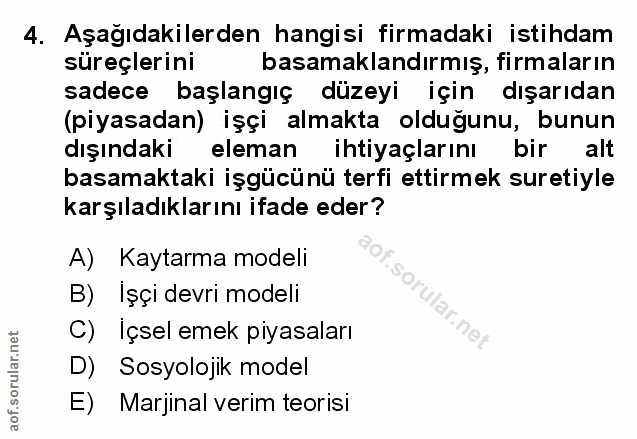 4. Aşağıdakilerden hangisi firmadaki istihdam süreçlerini basamaklandırmış, firmaların sadece başlangıç düzeyi için dışarıdan (piyasadan) işçi almakta olduğunu, bunun dışındaki eleman ihtiyaçlarını bir alt basamaktaki işgücünü terfi ettirmek suretiyle karşıladıklarını ifade eder?

A) Kaytarma modeli
B) İşçi devri modeli
C) İçsel emek piyasaları
D) Sosyolojik model
E) Marjinal verim teorisi

aof.sorular.net